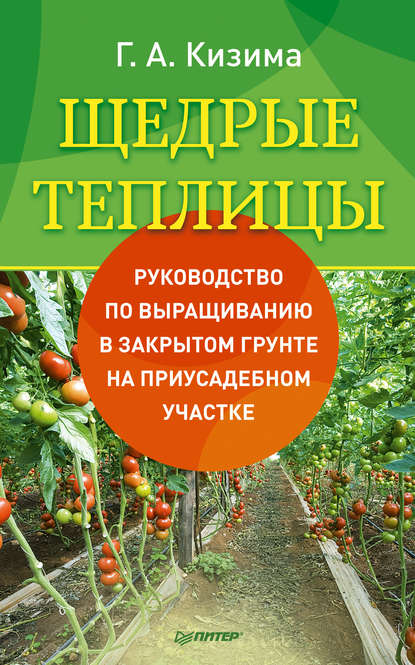 Г. А. Кизима

ЩЕДРЫЕ ТЕПЛИЦЫ

РУКОВОДСТВО ПО ВЫРАЩИВАНИЮ В ЗАКРЫТОМ ГРУНТЕ НА ПРИУСАДЕБНОМ УЧАСТКЕ

ПИТЕР